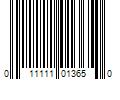 0 11111 01365 0